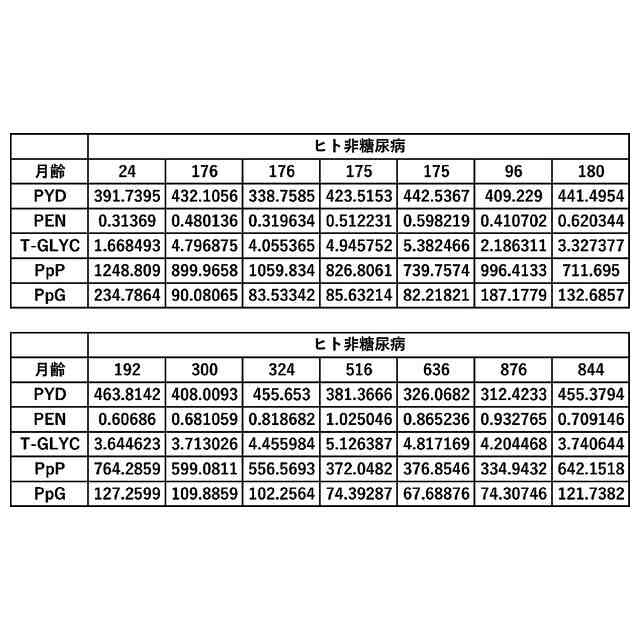 | | ヒト非糖尿病 | | | | | | |
|---|---|---|---|---|---|---|---|
| 月齢 | 24 | 176 | 176 | 175 | 175 | 96 | 180 |
| PYD | 391.7395 | 432.1056 | 338.7585 | 423.5153 | 442.5367 | 409.229 | 441.4954 |
| PEN | 0.31369 | 0.480136 | 0.319634 | 0.512231 | 0.598219 | 0.410702 | 0.620344 |
| T-GLYC | 1.668493 | 4.796875 | 4.055365 | 4.945752 | 5.382466 | 2.186311 | 3.327377 |
| PpP | 1248.809 | 899.9658 | 1059.834 | 826.8061 | 739.7574 | 996.4133 | 711.695 |
| PpG | 234.7864 | 90.08065 | 83.53342 | 85.63214 | 82.21821 | 187.1779 | 132.6857 |

| | ヒト非糖尿病 | | | | | | |
|---|---|---|---|---|---|---|---|
| 月齢 | 192 | 300 | 324 | 516 | 636 | 876 | 844 |
| PYD | 463.8142 | 408.0093 | 455.653 | 381.3666 | 326.0682 | 312.4233 | 455.3794 |
| PEN | 0.60686 | 0.681059 | 0.818682 | 1.025046 | 0.865236 | 0.932765 | 0.709146 |
| T-GLYC | 3.644623 | 3.713026 | 4.455984 | 5.126387 | 4.817169 | 4.204468 | 3.740644 |
| PpP | 764.2859 | 599.0811 | 556.5693 | 372.0482 | 376.8546 | 334.9432 | 642.1518 |
| PpG | 127.2599 | 109.8859 | 102.2564 | 74.39287 | 67.68876 | 74.30746 | 121.7382 |